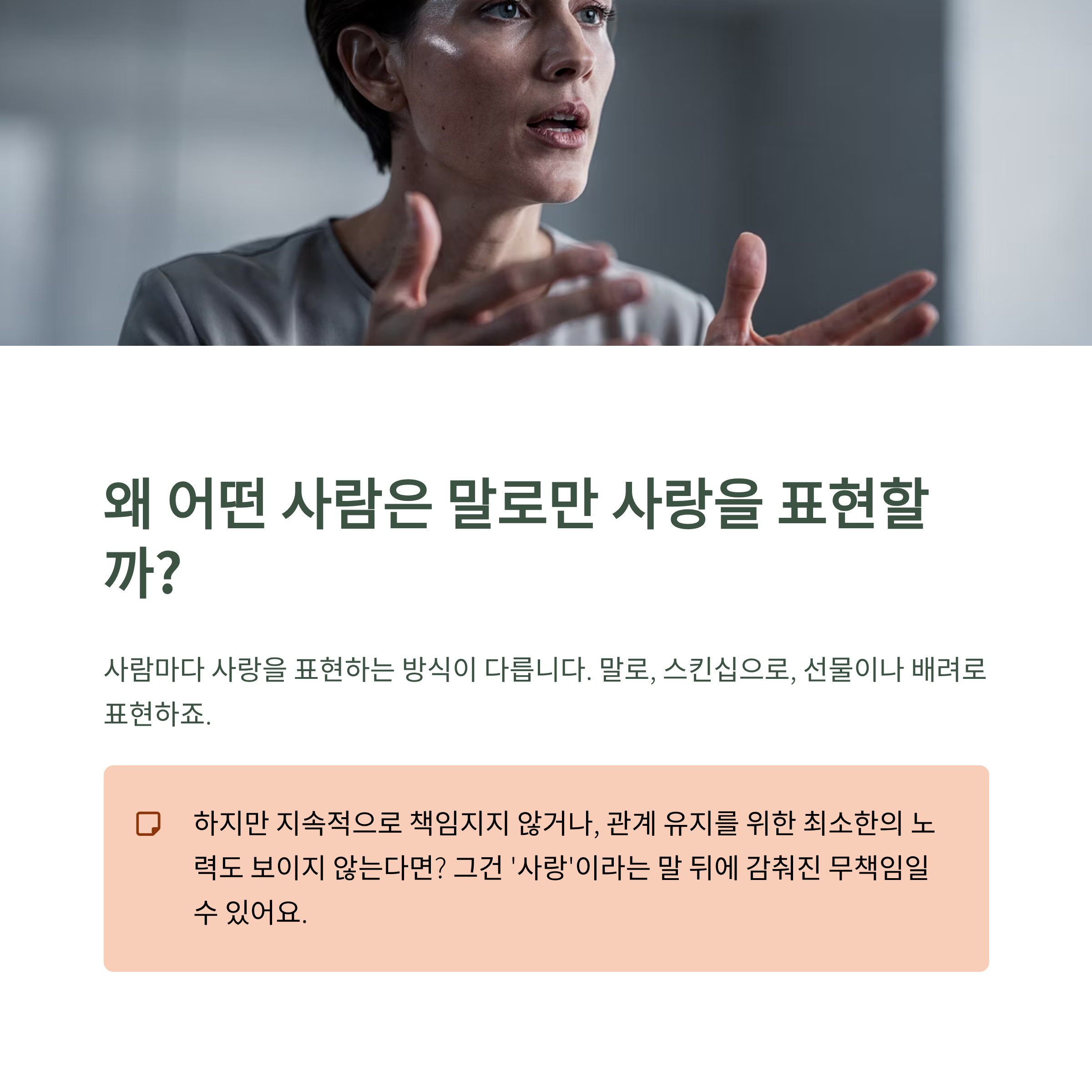 왜 어떤 사람은 말로만 사랑을 표현할까?

사람마다 사랑을 표현하는 방식이 다릅니다. 말로, 스킨십으로, 선물이나 배려로 표현하죠.

하지만 지속적으로 책임지지 않거나, 관계 유지를 위한 최소한의 노력도 보이지 않는다면? 그건 '사랑'이라는 말 뒤에 감춰진 무책임일 수 있어요.